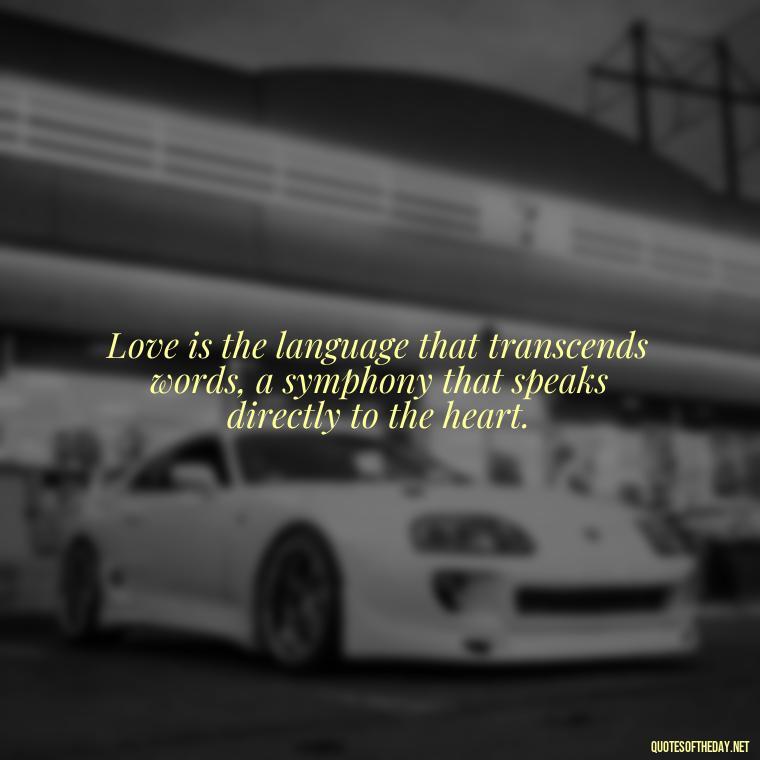 Love is the language that transcends words, a symphony that speaks directly to the heart.

QUOTESOFTHEDAY.NET